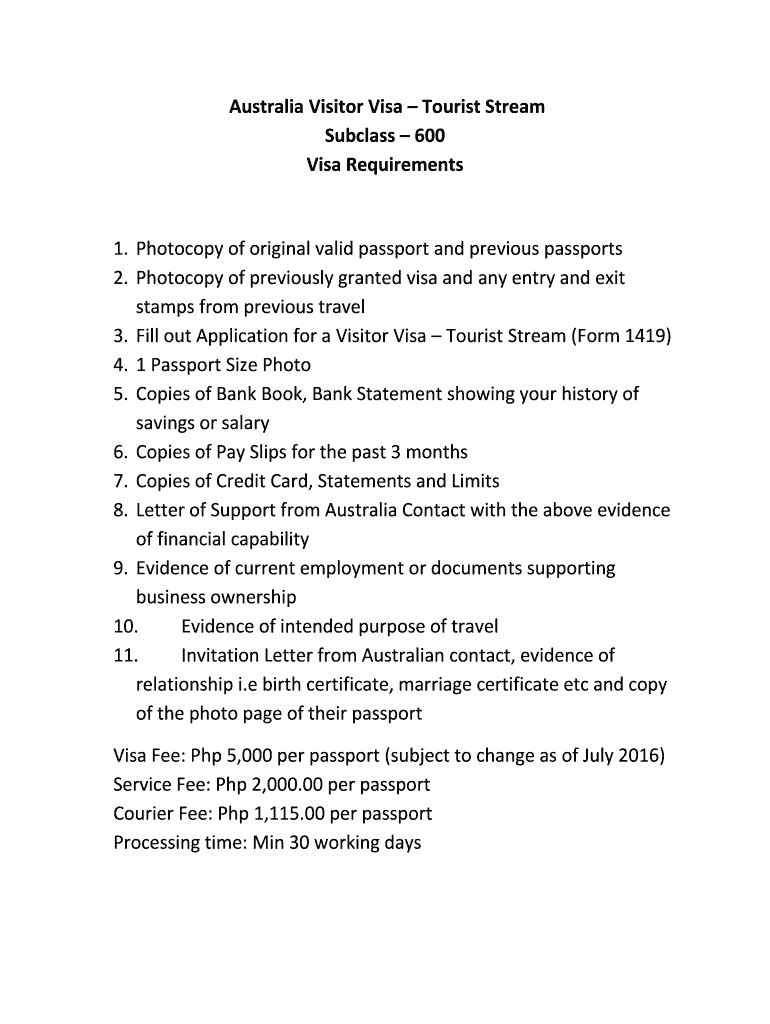 Australia Visitor Visa – Tourist Stream
Subclass – 600
Visa Requirements

1. Photocopy of original valid passport and previous passports
2. Photocopy of previously granted visa and any entry and exit stamps from previous travel
3. Fill out Application for a Visitor Visa – Tourist Stream (Form 1419)
4. 1 Passport Size Photo
5. Copies of Bank Book, Bank Statement showing your history of savings or salary
6. Copies of Pay Slips for the past 3 months
7. Copies of Credit Card, Statements and Limits
8. Letter of Support from Australia Contact with the above evidence of financial capability
9. Evidence of current employment or documents supporting business ownership
10. Evidence of intended purpose of travel
11. Invitation Letter from Australian contact, evidence of relationship i.e birth certificate, marriage certificate etc and copy of the photo page of their passport

Visa Fee: Php 5,000 per passport (subject to change as of July 2016)
Service Fee: Php 2,000.00 per passport
Courier Fee: Php 1,115.00 per passport
Processing time: Min 30 working days